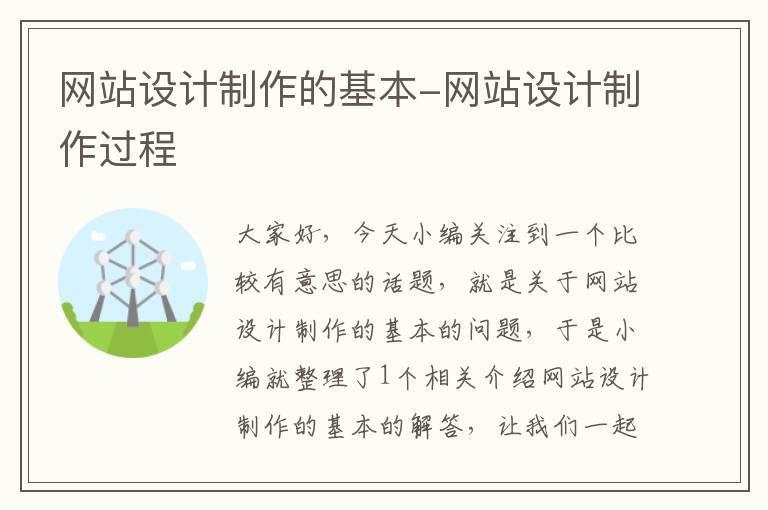 网站设计制作的基本-网站设计制作过程

大家好，今天小编关注到一个比较有意思的话题，就是关于网站设计制作的基本的问题，于是小编就整理了1个相关介绍网站设计制作的基本的解答，让我们一起